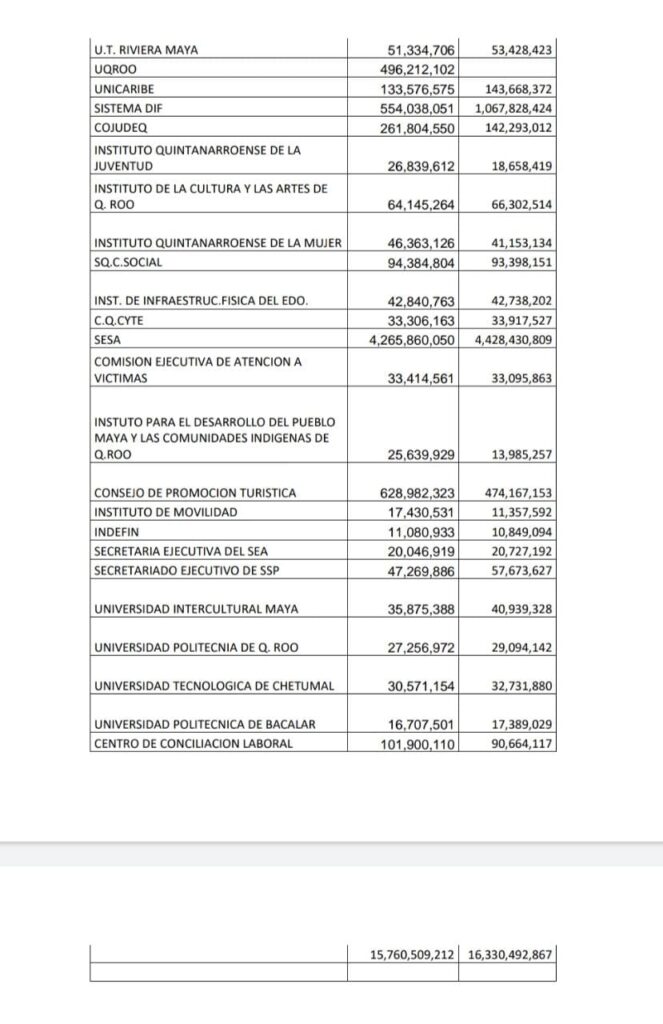 | | | |
|---|---|---|
| U.T. RIVIERA MAYA | 51,334,706 | 53,428,423 |
| UQROO | 496,212,102 | |
| UNICARIBE | 133,576,575 | 143,668,372 |
| SISTEMA DIF | 554,038,051 | 1,067,828,424 |
| COJUDEQ | 261,804,550 | 142,293,012 |
| INSTITUTO QUINTANARROENSE DE LA JUVENTUD | 26,839,612 | 18,658,419 |
| INSTITUTO DE LA CULTURA Y LAS ARTES DE Q. ROO | 64,145,264 | 66,302,514 |
| INSTITUTO QUINTANARROENSE DE LA MUJER | 46,363,126 | 41,153,134 |
| SQ.C.SOCIAL | 94,384,804 | 93,398,151 |
| INST. DE INFRAESTRUC.FISICA DEL EDO. | 42,840,763 | 42,738,202 |
| C.Q.CYTE | 33,306,163 | 33,917,527 |
| SESA | 4,265,860,050 | 4,428,430,809 |
| COMISION EJECUTIVA DE ATENCION A VICTIMAS | 33,414,561 | 33,095,863 |
| INSTUTO PARA EL DESARROLLO DEL PUEBLO MAYA Y LAS COMUNIDADES INDIGENAS DE Q.ROO | 25,639,929 | 13,985,257 |
| CONSEJO DE PROMOCION TURISTICA | 628,982,323 | 474,167,153 |
| INSTITUTO DE MOVILIDAD | 17,430,531 | 11,357,592 |
| INDEFIN | 11,080,933 | 10,849,094 |
| SECRETARIA EJECUTIVA DEL SEA | 20,046,919 | 20,727,192 |
| SECRETARIADO EJECUTIVO DE SSP | 47,269,886 | 57,673,627 |
| UNIVERSIDAD INTERCULTURAL MAYA | 35,875,388 | 40,939,328 |
| UNIVERSIDAD POLITECNIA DE Q. ROO | 27,256,972 | 29,094,142 |
| UNIVERSIDAD TECNOLOGICA DE CHETUMAL | 30,571,154 | 32,731,880 |
| UNIVERSIDAD POLITECNICA DE BACALAR | 16,707,501 | 17,389,029 |
| CENTRO DE CONCILIACION LABORAL | 101,900,110 | 90,664,117 |

| | | |
|---|---|---|
| | 15,760,509,212 | 16,330,492,867 |
| | | |